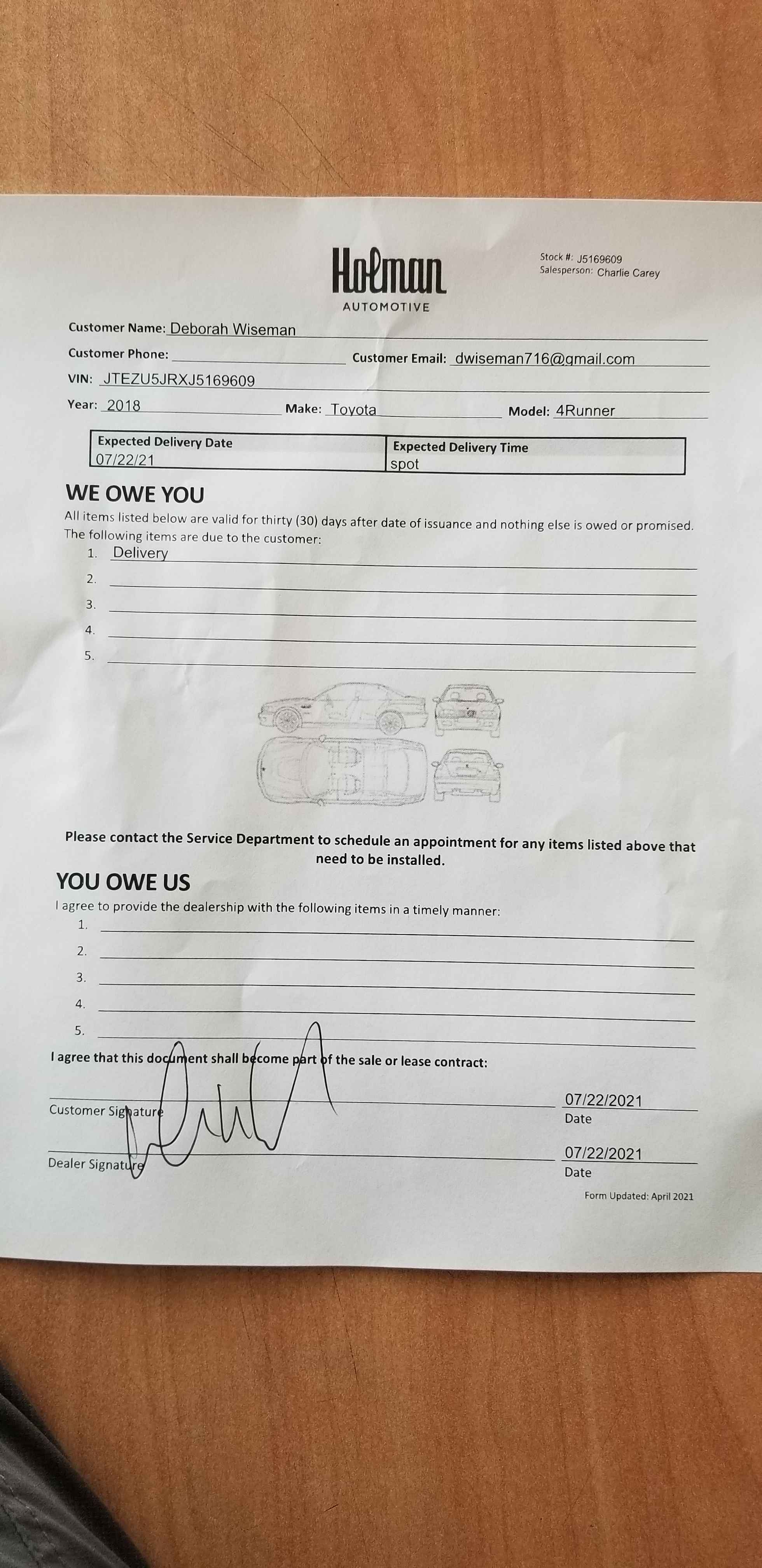 Holman
AUTOMOTIVE

Stock #: J5169609
Salesperson: Charlie Carey

Customer Name: Deborah Wiseman
Customer Phone:
Customer Email: dwiseman716@gmail.com
VIN: JTEZU5JRXJ5169609
Year: 2018
Make: Toyota
Model: 4Runner

| Expected Delivery Date | Expected Delivery Time |
|---|---|
| 07/22/21 | spot |

WE OWE YOU
All items listed below are valid for thirty (30) days after date of issuance and nothing else is owed or promised. The following items are due to the customer:
1. Delivery
2.
3.
4.
5.

Please contact the Service Department to schedule an appointment for any items listed above that need to be installed.

YOU OWE US
I agree to provide the dealership with the following items in a timely manner:
1.
2.
3.
4.
5.

I agree that this document shall become part of the sale or lease contract:

Customer Signature
07/22/2021
Date

Dealer Signature
07/22/2021
Date

Form Updated: April 2021